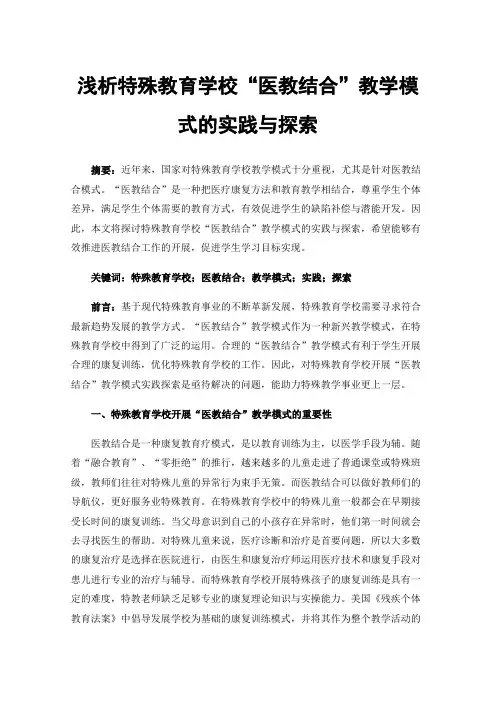 浅析特殊教育学校“医教结合”教学模式的实践与探索

摘要：近年来，国家对特殊教育学校教学模式十分重视，尤其是针对医教结合模式。“医教结合”是一种把医疗康复方法和教育教学相结合，尊重学生个体差异，满足学生个体需要的教育方式，有效促进学生的缺陷补偿与潜能开发。因此，本文将探讨特殊教育学校“医教结合”教学模式的实践与探索，希望能够有效推进医教结合工作的开展，促进学生学习目标实现。

关键词：特殊教育学校；医教结合；教学模式；实践；探索

前言：基于现代特殊教育事业的不断革新发展，特殊教育学校需要寻求符合最新趋势发展的教学方式。“医教结合”教学模式作为一种新兴教学模式，在特殊教育学校中得到了广泛的运用。合理的“医教结合”教学模式有利于学生开展合理的康复训练，优化特殊教育学校的工作。因此，对特殊教育学校开展“医教结合”教学模式实践探索是亟待解决的问题，能助力特殊教学事业更上一层。

一、特殊教育学校开展“医教结合”教学模式的重要性

医教结合是一种康复教育疗模式，是以教育训练为主，以医学手段为辅。随着“融合教育”、“零拒绝”的推行，越来越多的儿童走进了普通课堂或特殊班级，教师们往往对特殊儿童的异常行为束手无策。而医教结合可以做好教师们的导航仪，更好服务业特殊教育。在特殊教育学校中的特殊儿童一般都会在早期接受长时间的康复训练。当父母意识到自己的小孩存在异常时，他们第一时间就会去寻找医生的帮助。对特殊儿童来说，医疗诊断和治疗是首要问题，所以大多数的康复治疗是选择在医院进行，由医生和康复治疗师运用医疗技术和康复手段对患儿进行专业的治疗与辅导。而特殊教育学校开展特殊孩子的康复训练是具有一定的难度，特教老师缺乏足够专业的康复理论知识与实操能力。美国《残疾个体教育法案》中倡导发展学校为基础的康复训练模式，并将其作为整个教学活动的